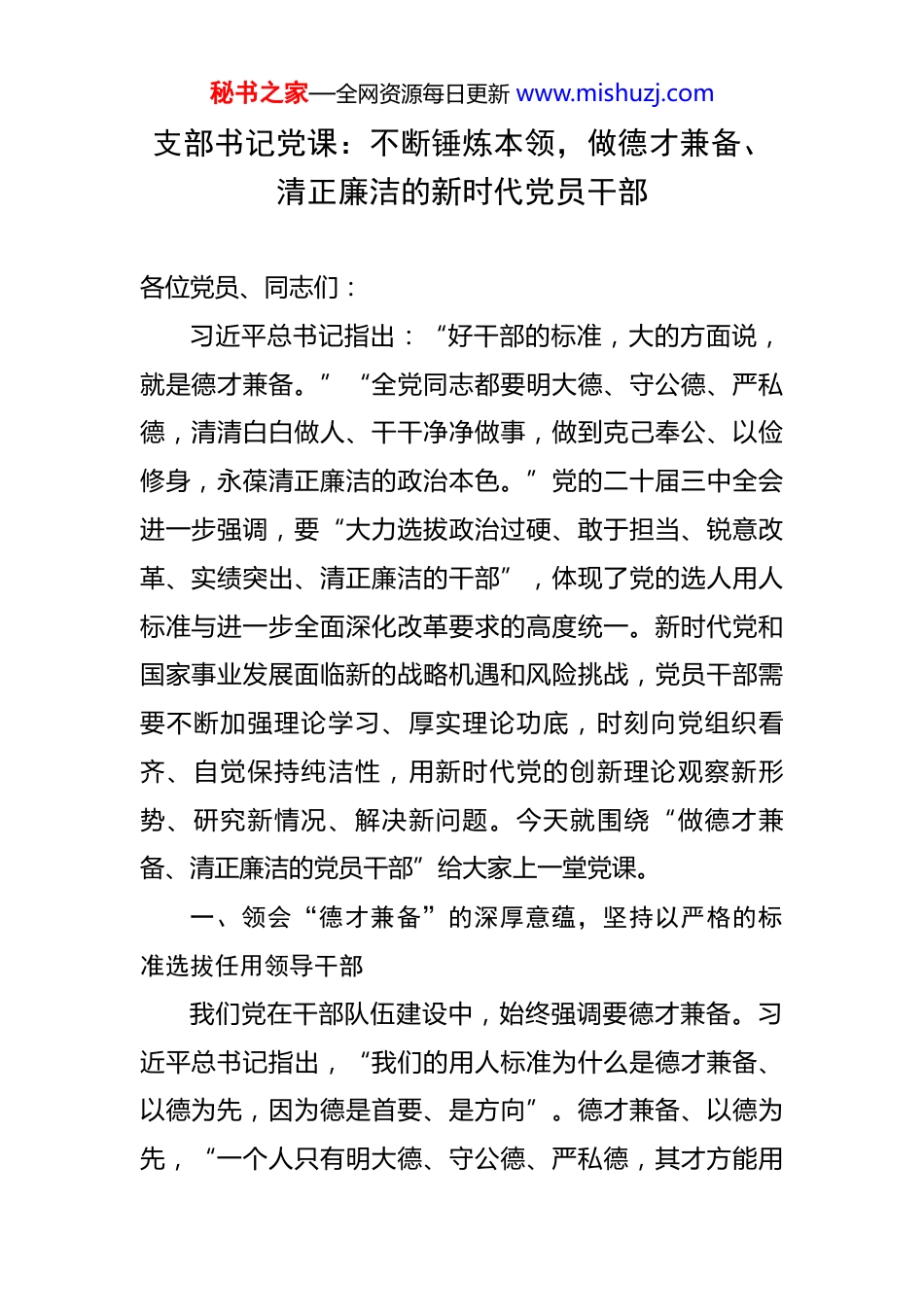 秘书之家—全网资源每日更新 www.mishuzj.com

支部书记党课：不断锤炼本领，做德才兼备、清正廉洁的新时代党员干部

各位党员、同志们：

习近平总书记指出：“好干部的标准，大的方面说，就是德才兼备。”“全党同志都要明大德、守公德、严私德，清清白白做人、干干净净做事，做到克己奉公、以俭修身，永葆清正廉洁的政治本色。”党的二十届三中全会进一步强调，要“大力选拔政治过硬、敢于担当、锐意改革、实绩突出、清正廉洁的干部”，体现了党的选人用人标准与进一步全面深化改革要求的高度统一。新时代党和国家事业发展面临新的战略机遇和风险挑战，党员干部需要不断加强理论学习、厚实理论功底，时刻向党组织看齐、自觉保持纯洁性，用新时代党的创新理论观察新形势、研究新情况、解决新问题。今天就围绕“做德才兼备、清正廉洁的党员干部”给大家上一堂党课。

一、领会“德才兼备”的深厚意蕴，坚持以严格的标准选拔任用领导干部

我们党在干部队伍建设中，始终强调要德才兼备。习近平总书记指出，“我们的用人标准为什么是德才兼备、以德为先，因为德是首要、是方向”。德才兼备、以德为先，“一个人只有明大德、守公德、严私德，其才方能用